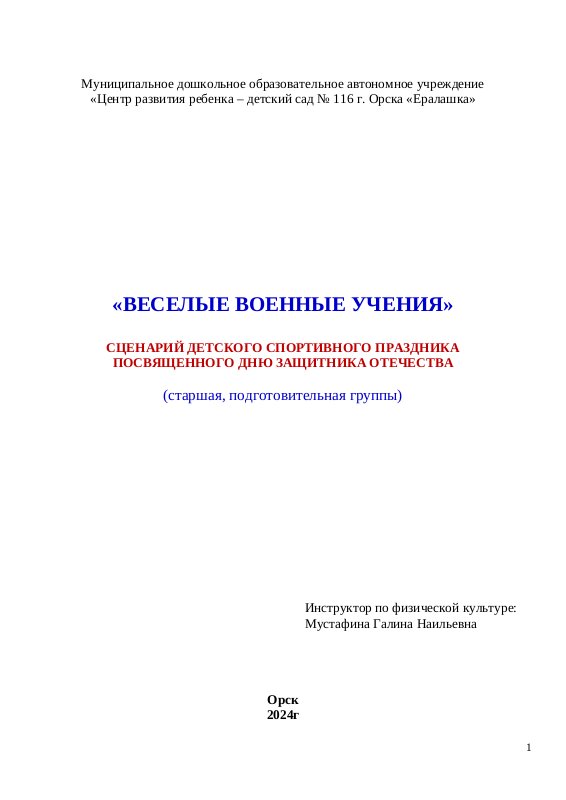 Муниципальное дошкольное образовательное автономное учреждение
«Центр развития ребенка – детский сад № 116 г. Орска «Ералашка»

«ВЕСЕЛЫЕ ВОЕННЫЕ УЧЕНИЯ»

СЦЕНАРИЙ ДЕТСКОГО СПОРТИВНОГО ПРАЗДНИКА
ПОСВЯЩЕННОГО ДНЮ ЗАЩИТНИКА ОТЕЧЕСТВА

(старшая, подготовительная группы)

Инструктор по физической культуре:
Мустафина Галина Наильевна

Орск
2024г

1